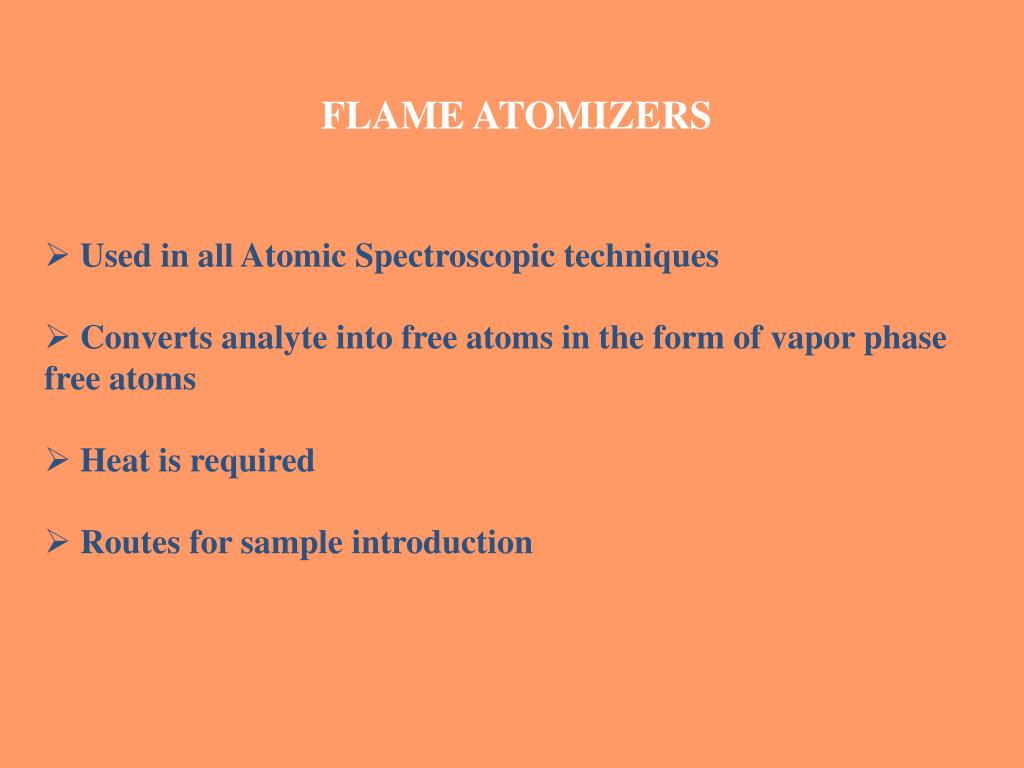 FLAME ATOMIZERS

➢ Used in all Atomic Spectroscopic techniques

➢ Converts analyte into free atoms in the form of vapor phase free atoms

➢ Heat is required

➢ Routes for sample introduction